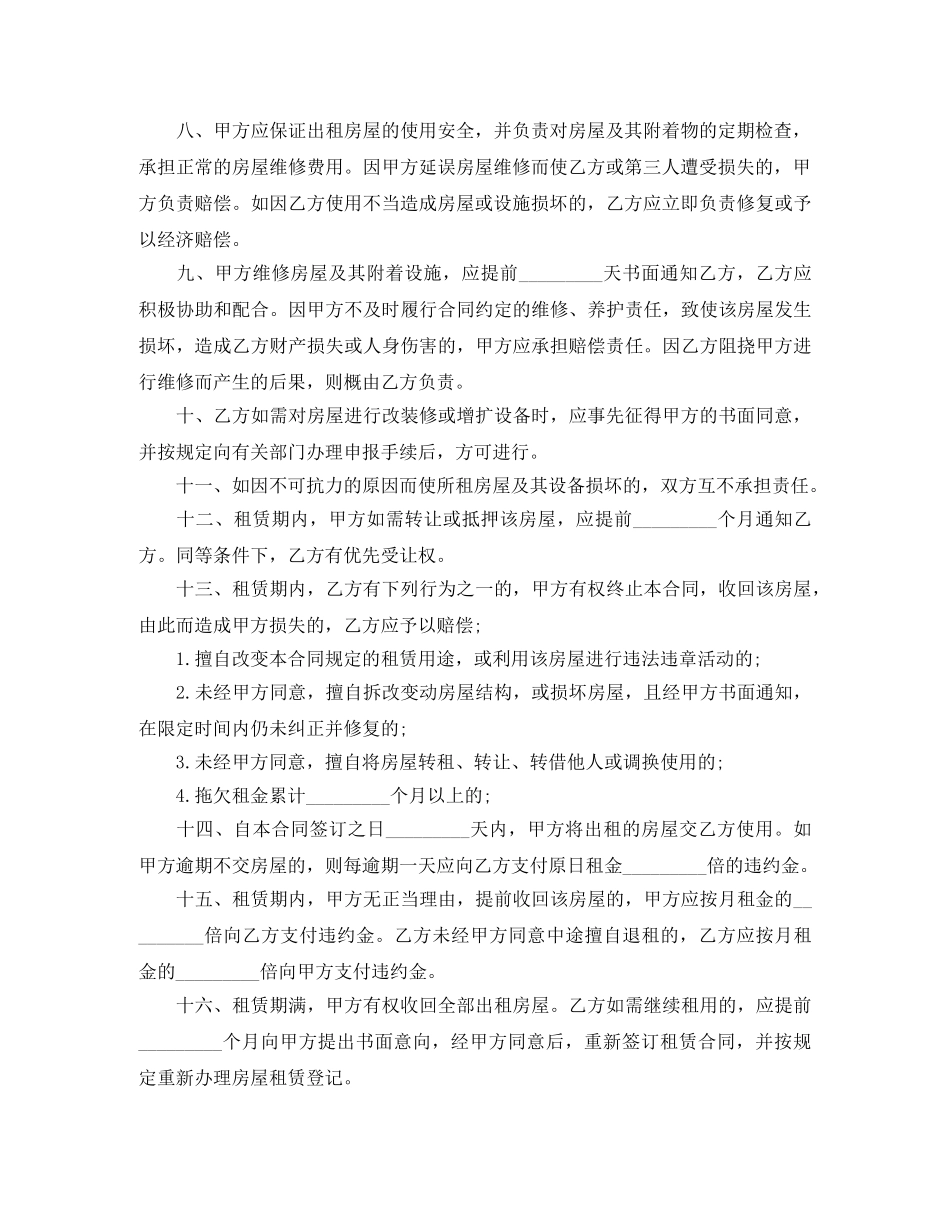 八、甲方应保证出租房屋的使用安全，并负责对房屋及其附着物的定期检查，承担正常的房屋维修费用。因甲方延误房屋维修而使乙方或第三人遭受损失的，甲方负责赔偿。如因乙方使用不当造成房屋或设施损坏的，乙方应立即负责修复或予以经济赔偿。

九、甲方维修房屋及其附着设施，应提前_________天书面通知乙方，乙方应积极协助和配合。因甲方不及时履行合同约定的维修、养护责任，致使该房屋发生损坏，造成乙方财产损失或人身伤害的，甲方应承担赔偿责任。因乙方阻挠甲方进行维修而产生的后果，则概由乙方负责。

十、乙方如需对房屋进行改装修或增扩设备时，应事先征得甲方的书面同意，并按规定向有关部门办理申报手续后，方可进行。

十一、如因不可抗力的原因而使所租房屋及其设备损坏的，双方互不承担责任。

十二、租赁期内，甲方如需转让或抵押该房屋，应提前_________个月通知乙方。同等条件下，乙方有优先受让权。

十三、租赁期内，乙方有下列行为之一的，甲方有权终止本合同，收回该房屋，由此而造成甲方损失的，乙方应予以赔偿;

1.擅自改变本合同规定的租赁用途，或利用该房屋进行违法违章活动的;

2.未经甲方同意，擅自拆改变动房屋结构，或损坏房屋，且经甲方书面通知，在限定时间内仍未纠正并修复的;

3.未经甲方同意，擅自将房屋转租、转让、转借他人或调换使用的;

4.拖欠租金累计_________个月以上的;

十四、自本合同签订之日_________天内，甲方将出租的房屋交乙方使用。如甲方逾期不交房屋的，则每逾期一天应向乙方支付原日租金_________倍的违约金。

十五、租赁期内，甲方无正当理由，提前收回该房屋的，甲方应按月租金的_________倍向乙方支付违约金。乙方未经甲方同意中途擅自退租的，乙方应按月租金的_________倍向甲方支付违约金。

十六、租赁期满，甲方有权收回全部出租房屋。乙方如需继续租用的，应提前_________个月向甲方提出书面意向，经甲方同意后，重新签订租赁合同，并按规定重新办理房屋租赁登记。